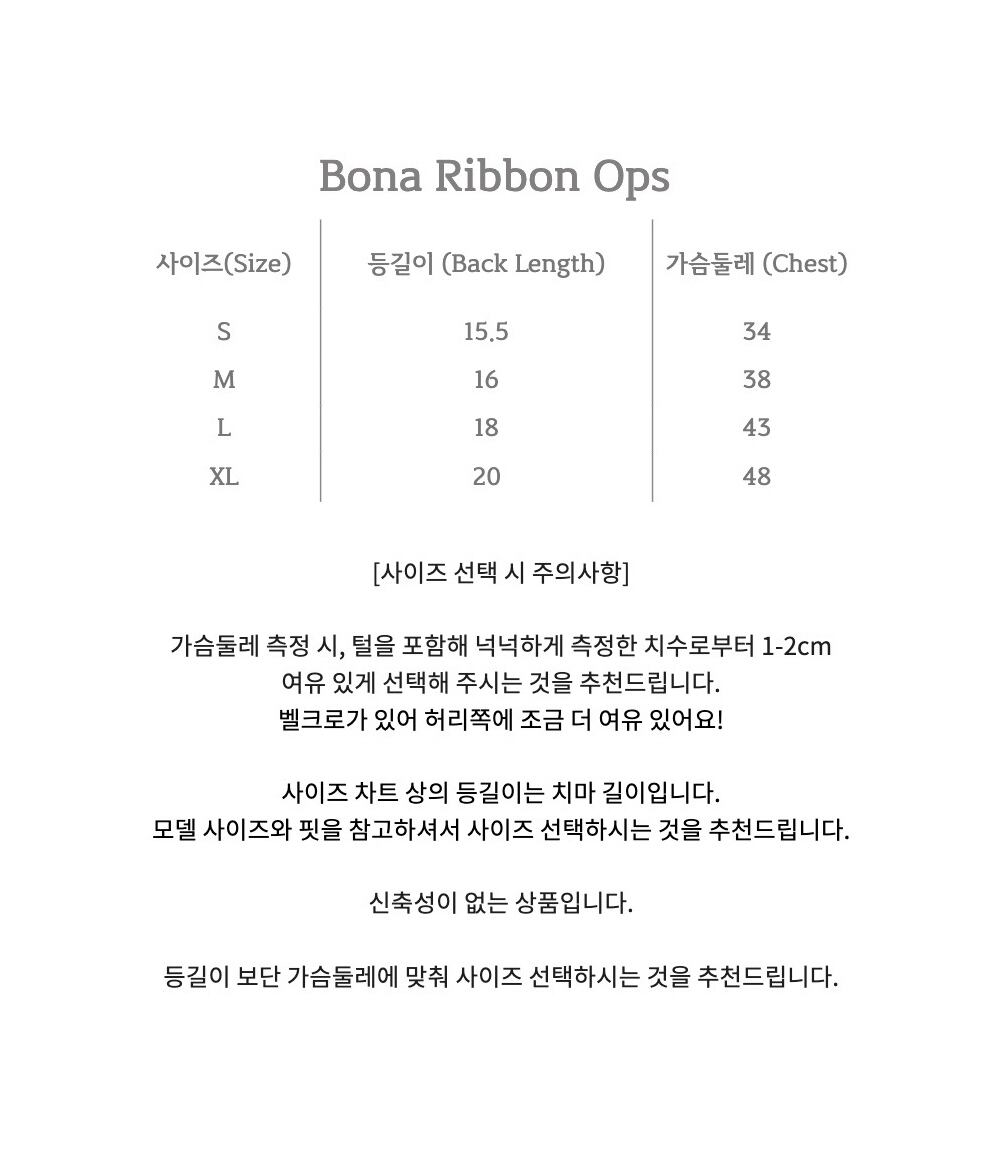 Bona Ribbon Ops

| 사이즈(Size) | 등길이 (Back Length) | 가슴둘레 (Chest) |
|---|---|---|
| S | 15.5 | 34 |
| M | 16 | 38 |
| L | 18 | 43 |
| XL | 20 | 48 |

[사이즈 선택 시 주의사항]

가슴둘레 측정 시, 털을 포함해 넉넉하게 측정한 치수로부터 1-2cm 여유 있게 선택해 주시는 것을 추천드립니다.
벨크로가 있어 허리쪽에 조금 더 여유 있어요!

사이즈 차트 상의 등길이는 치마 길이입니다.
모델 사이즈와 핏을 참고하셔서 사이즈 선택하시는 것을 추천드립니다.

신축성이 없는 상품입니다.

등길이 보단 가슴둘레에 맞춰 사이즈 선택하시는 것을 추천드립니다.